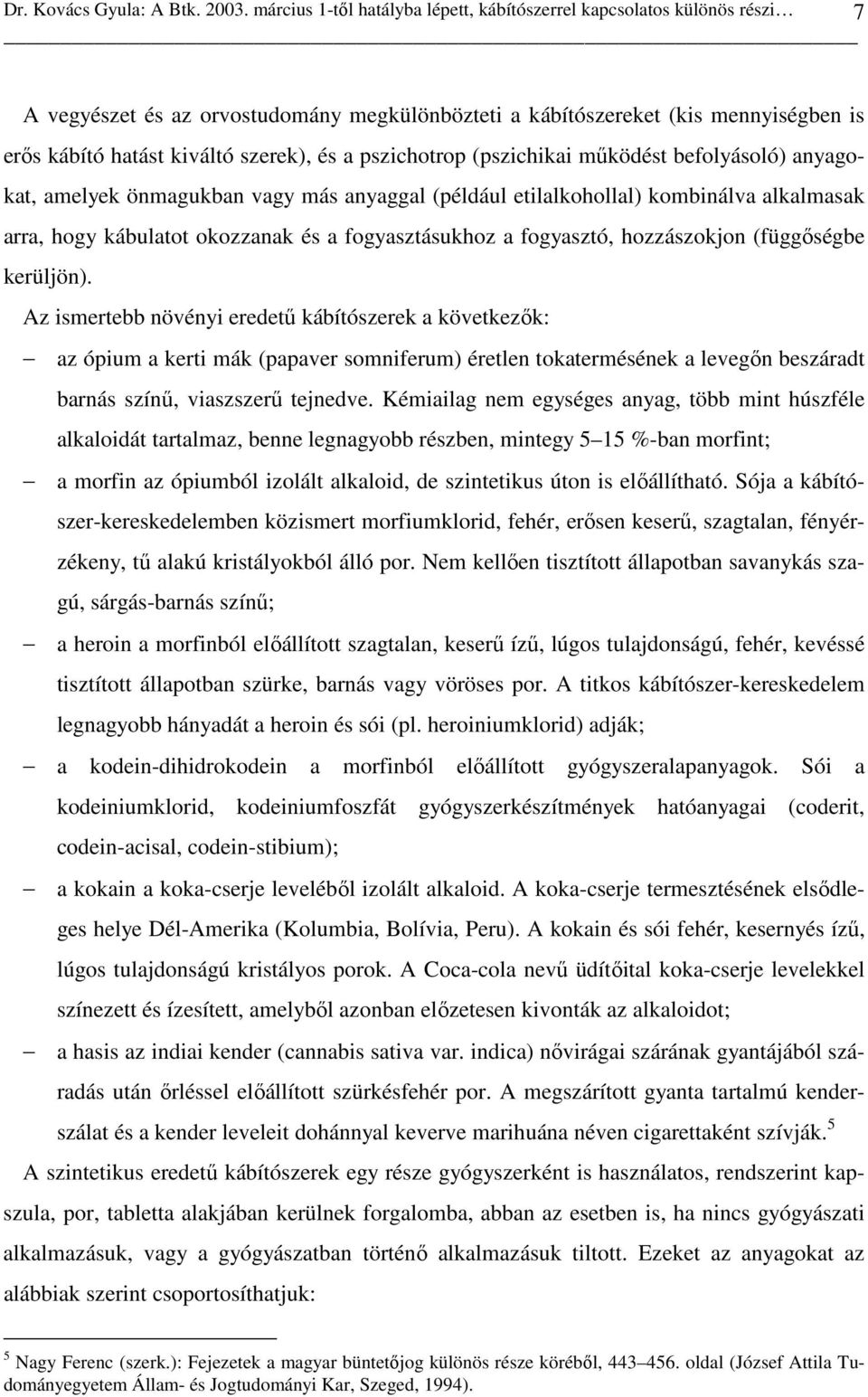 Dr. Kovács Gyula: A Btk. 2003. március 1-től hatályba lépett, kábítószerrel kapcsolatos különös részi… 7

A vegyészet és az orvostudomány megkülönbözteti a kábítószereket (kis mennyiségben is erős kábító hatást kiváltó szerek), és a pszichotrop (pszichikai működést befolyásoló) anyagokat, amelyek önmagukban vagy más anyaggal (például etilalkohollal) kombinálva alkalmasak arra, hogy kábulatot okozzanak és a fogyasztásukhoz a fogyasztó, hozzászokjon (függőségbe kerüljön).

Az ismertebb növényi eredetű kábítószerek a következők:

– az ópium a kerti mák (papaver somniferum) éretlen tokatermésének a levegőn beszáradt barnás színű, viaszszerű tejnedve. Kémiailag nem egységes anyag, több mint húszféle alkaloidát tartalmaz, benne legnagyobb részben, mintegy 5–15 %-ban morfint;

– a morfin az ópiumból izolált alkaloid, de szintetikus úton is előállítható. Sója a kábítószer-kereskedelemben közismert morfiumklorid, fehér, erősen keserű, szagtalan, fényérzékeny, tű alakú kristályokból álló por. Nem kellően tisztított állapotban savanykás szagú, sárgás-barnás színű;

– a heroin a morfinból előállított szagtalan, keserű ízű, lúgos tulajdonságú, fehér, kevéssé tisztított állapotban szürke, barnás vagy vöröses por. A titkos kábítószer-kereskedelem legnagyobb hányadát a heroin és sói (pl. heroiniumklorid) adják;

– a kodein-dihidrokodein a morfinból előállított gyógyszeralapanyagok. Sói a kodeiniumklorid, kodeiniumfoszfát gyógyszerkészítmények hatóanyagai (coderit, codein-acisal, codein-stibium);

– a kokain a koka-cserje leveléből izolált alkaloid. A koka-cserje termesztésének elsődleges helye Dél-Amerika (Kolumbia, Bolívia, Peru). A kokain és sói fehér, kesernyés ízű, lúgos tulajdonságú kristályos porok. A Coca-cola nevű üdítőital koka-cserje levelekkel színezett és ízesített, amelyből azonban előzetesen kivonták az alkaloidot;

– a hasis az indiai kender (cannabis sativa var. indica) nővirágai szárának gyantájából száradás után őrléssel előállított szürkésfehér por. A megszárított gyanta tartalmú kenderszálat és a kender leveleit dohánnyal keverve marihuána néven cigarettaként szívják.$^5$

A szintetikus eredetű kábítószerek egy része gyógyszerként is használatos, rendszerint kapszula, por, tabletta alakjában kerülnek forgalomba, abban az esetben is, ha nincs gyógyászati alkalmazásuk, vagy a gyógyászatban történő alkalmazásuk tiltott. Ezeket az anyagokat az alábbiak szerint csoportosíthatjuk:

$^5$ Nagy Ferenc (szerk.): Fejezetek a magyar büntetőjog különös része köréből, 443–456. oldal (József Attila Tudományegyetem Állam- és Jogtudományi Kar, Szeged, 1994).